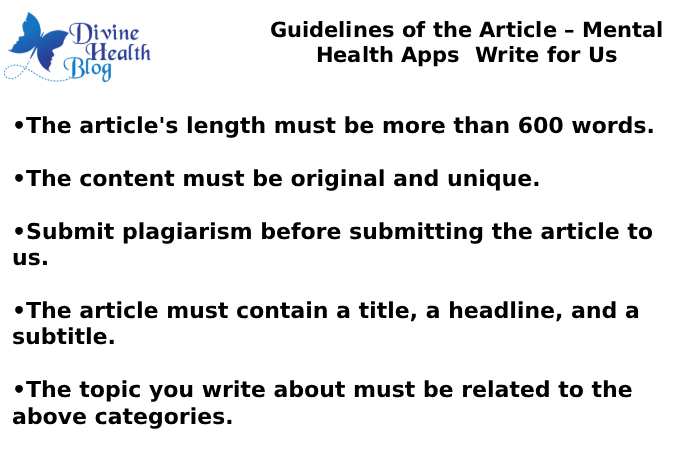 Divine Health Blog

Guidelines of the Article – Mental Health Apps Write for Us

•The article's length must be more than 600 words.

•The content must be original and unique.

•Submit plagiarism before submitting the article to us.

•The article must contain a title, a headline, and a subtitle.

•The topic you write about must be related to the above categories.